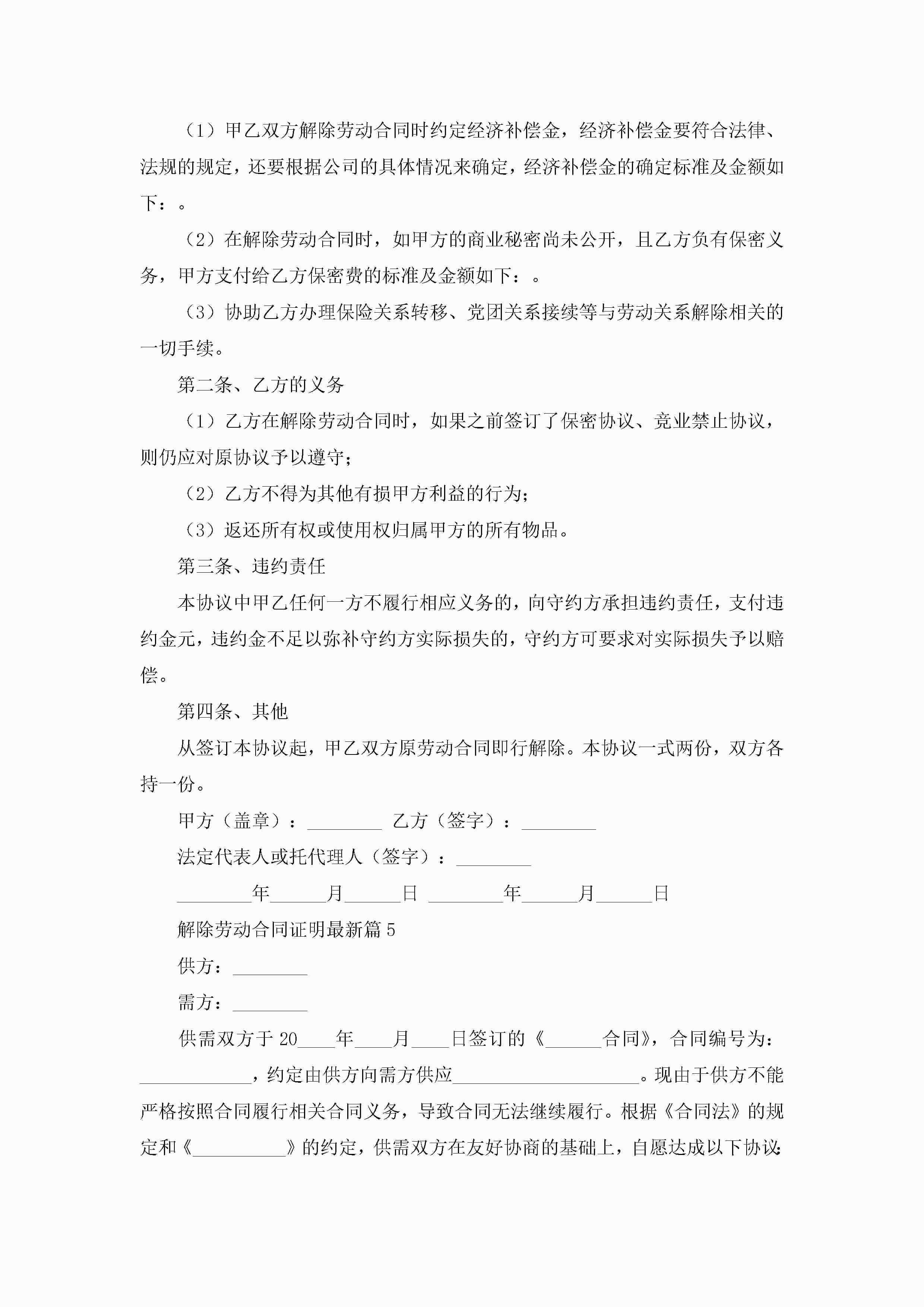 （1）甲乙双方解除劳动合同时约定经济补偿金，经济补偿金要符合法律、法规的规定，还要根据公司的具体情况来确定，经济补偿金的确定标准及金额如下：。

（2）在解除劳动合同时，如甲方的商业秘密尚未公开，且乙方负有保密义务，甲方支付给乙方保密费的标准及金额如下：。

（3）协助乙方办理保险关系转移、党团关系接续等与劳动关系解除相关的一切手续。

第二条、乙方的义务

（1）乙方在解除劳动合同时，如果之前签订了保密协议、竞业禁止协议，则仍应对原协议予以遵守；

（2）乙方不得为其他有损甲方利益的行为；

（3）返还所有权或使用权归属甲方的所有物品。

第三条、违约责任

本协议中甲乙任何一方不履行相应义务的，向守约方承担违约责任，支付违约金元，违约金不足以弥补守约方实际损失的，守约方可要求对实际损失予以赔偿。

第四条、其他

从签订本协议起，甲乙双方原劳动合同即行解除。本协议一式两份，双方各持一份。

甲方（盖章）：________ 乙方（签字）：________

法定代表人或托代理人（签字）：________

________年______月______日 ________年______月______日

解除劳动合同证明最新篇5

供方：________

需方：________

供需双方于20____年____月____日签订的《______合同》，合同编号为：____________，约定由供方向需方供应____________________。现由于供方不能严格按照合同履行相关合同义务，导致合同无法继续履行。根据《合同法》的规定和《__________》的约定，供需双方在友好协商的基础上，自愿达成以下协议：